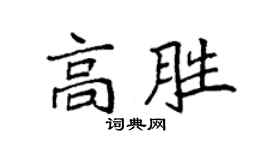 高胜
词典网